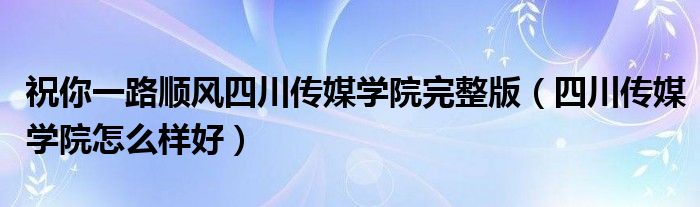 祝你一路顺风四川传媒学院完整版（四川传媒学院怎么样好）